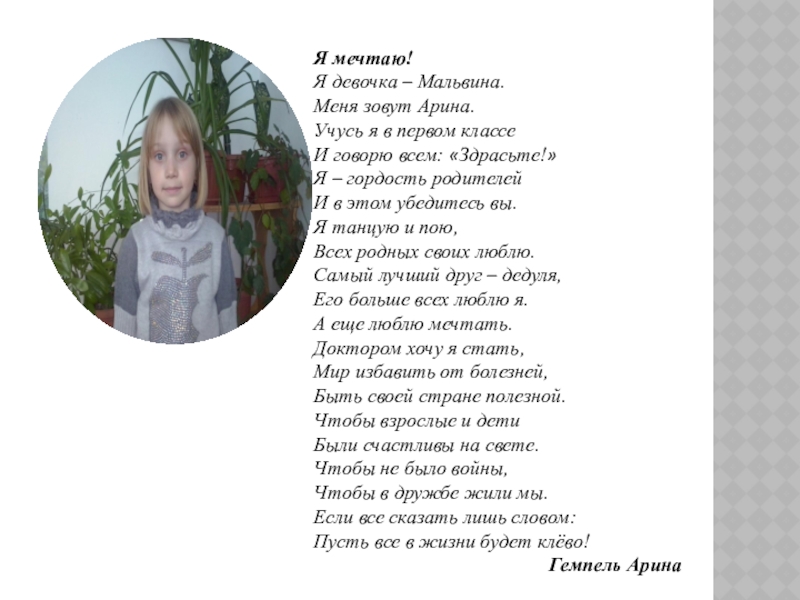 Я мечтаю!
Я девочка – Мальвина.
Меня зовут Арина.
Учусь я в первом классе
И говорю всем: «Здрасьте!»
Я – гордость родителей
И в этом убедитесь вы.
Я танцую и пою,
Всех родных своих люблю.
Самый лучший друг – дедуля,
Его больше всех люблю я.
А еще люблю мечтать.
Доктором хочу я стать,
Мир избавить от болезней,
Быть своей стране полезной.
Чтобы взрослые и дети
Были счастливы на свете.
Чтобы не было войны,
Чтобы в дружбе жили мы.
Если все сказать лишь словом:
Пусть все в жизни будет клёво!
Гемпель Арина